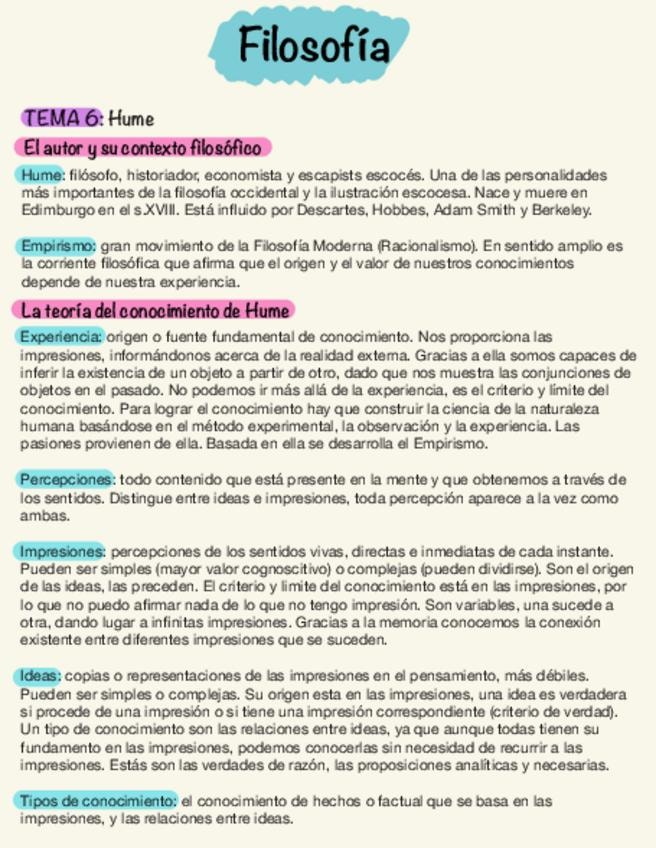 Filosofía

TEMA 6: Hume

El autor y su contexto filosófico

Hume: filósofo, historiador, economista y escapists escocés. Una de las personalidades más importantes de la filosofía occidental y la ilustración escocesa. Nace y muere en Edimburgo en el s.XVIII. Está influido por Descartes, Hobbes, Adam Smith y Berkeley.

Empirismo: gran movimiento de la Filosofía Moderna (Racionalismo). En sentido amplio es la corriente filosófica que afirma que el origen y el valor de nuestros conocimientos depende de nuestra experiencia.

La teoría del conocimiento de Hume

Experiencia: origen o fuente fundamental de conocimiento. Nos proporciona las impresiones, informándonos acerca de la realidad externa. Gracias a ella somos capaces de inferir la existencia de un objeto a partir de otro, dado que nos muestra las conjunciones de objetos en el pasado. No podemos ir más allá de la experiencia, es el criterio y límite del conocimiento. Para lograr el conocimiento hay que construir la ciencia de la naturaleza humana basándose en el método experimental, la observación y la experiencia. Las pasiones provienen de ella. Basada en ella se desarrolla el Empirismo.

Percepciones: todo contenido que está presente en la mente y que obtenemos a través de los sentidos. Distingue entre ideas e impresiones, toda percepción aparece a la vez como ambas.

Impresiones: percepciones de los sentidos vivas, directas e inmediatas de cada instante. Pueden ser simples (mayor valor cognoscitivo) o complejas (pueden dividirse). Son el origen de las ideas, las preceden. El criterio y límite del conocimiento está en las impresiones, por lo que no puedo afirmar nada de lo que no tengo impresión. Son variables, una sucede a otra, dando lugar a infinitas impresiones. Gracias a la memoria conocemos la conexión existente entre diferentes impresiones que se suceden.

Ideas: copias o representaciones de las impresiones en el pensamiento, más débiles. Pueden ser simples o complejas. Su origen esta en las impresiones, una idea es verdadera si procede de una impresión o si tiene una impresión correspondiente (criterio de verdad). Un tipo de conocimiento son las relaciones entre ideas, ya que aunque todas tienen su fundamento en las impresiones, podemos conocerlas sin necesidad de recurrir a las impresiones. Estás son las verdades de razón, las proposiciones analíticas y necesarias.

Tipos de conocimiento: el conocimiento de hechos o factual que se basa en las impresiones, y las relaciones entre ideas.